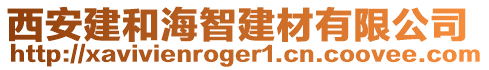 西安建和海智建材有限公司
http://xavivienroger1.cn.coovee.com